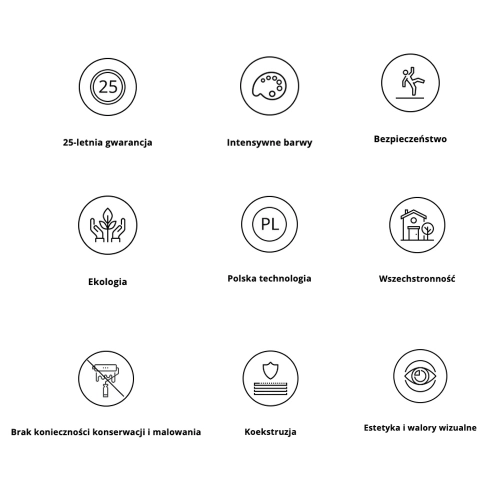 25

25-letnia gwarancja

Intensywne barwy

Bezpieczeństwo

Ekologia

PL

Polska technologia

Wszechstronność

Brak konieczności konserwacji i malowania

Koekstruzja

Estetyka i walory wizualne